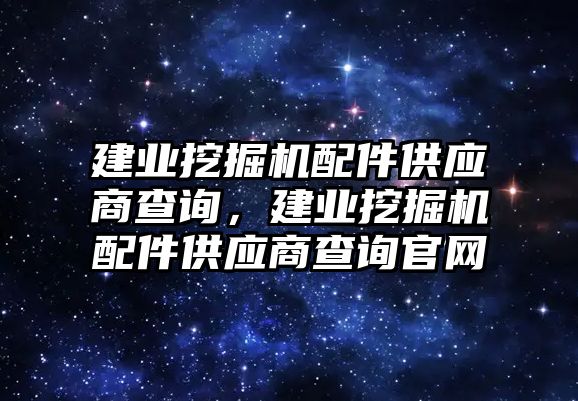 建业挖掘机配件供应商查询，建业挖掘机配件供应商查询官网